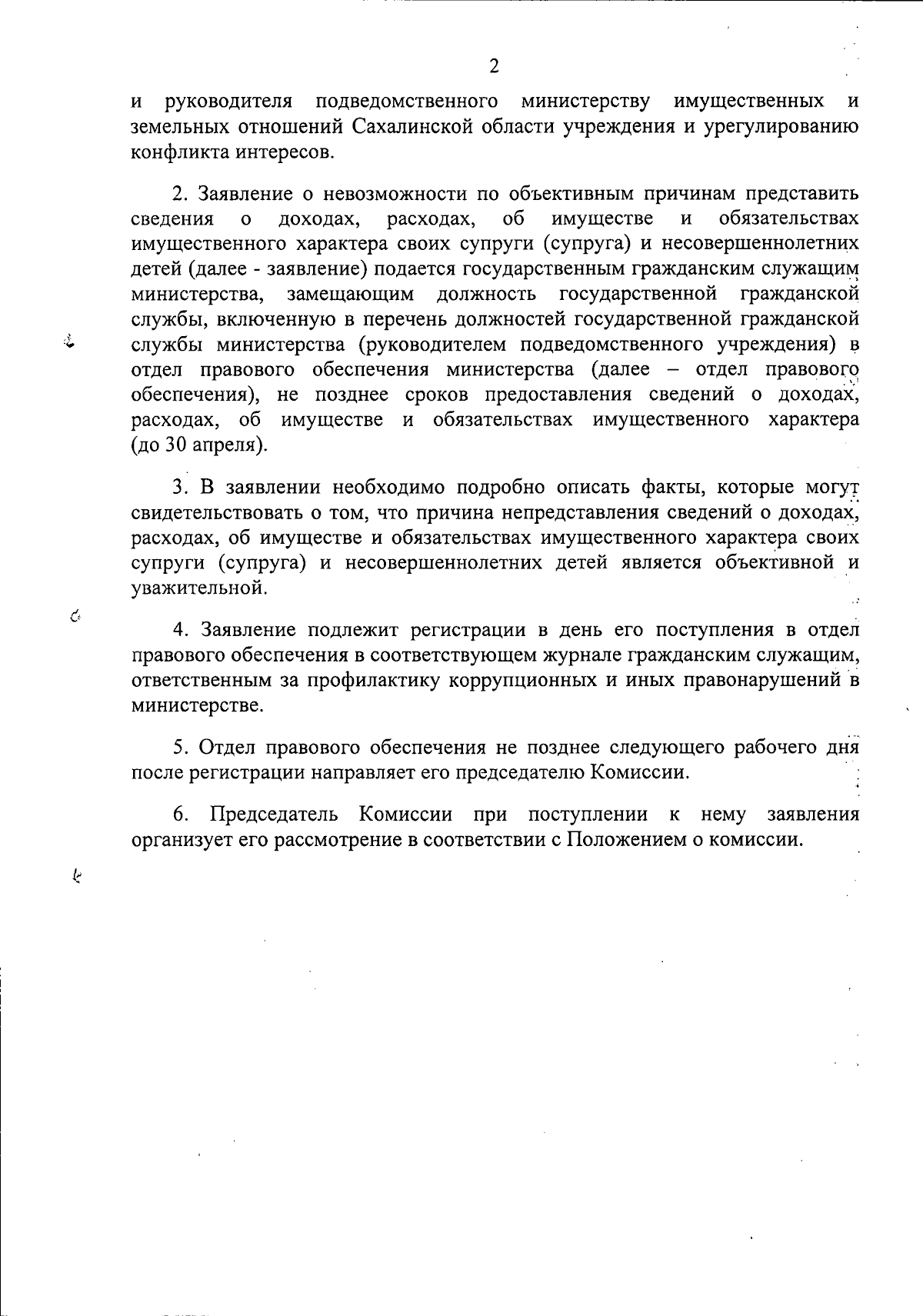 2

и руководителя подведомственного министерству имущественных и земельных отношений Сахалинской области учреждения и урегулированию конфликта интересов.

2. Заявление о невозможности по объективным причинам представить сведения о доходах, расходах, об имуществе и обязательствах имущественного характера своих супруги (супруга) и несовершеннолетних детей (далее - заявление) подается государственным гражданским служащим министерства, замещающим должность государственной гражданской службы, включенную в перечень должностей государственной гражданской службы министерства (руководителем подведомственного учреждения) в отдел правового обеспечения министерства (далее – отдел правового обеспечения), не позднее сроков предоставления сведений о доходах, расходах, об имуществе и обязательствах имущественного характера (до 30 апреля).

3. В заявлении необходимо подробно описать факты, которые могут свидетельствовать о том, что причина непредставления сведений о доходах, расходах, об имуществе и обязательствах имущественного характера своих супруги (супруга) и несовершеннолетних детей является объективной и уважительной.

4. Заявление подлежит регистрации в день его поступления в отдел правового обеспечения в соответствующем журнале гражданским служащим, ответственным за профилактику коррупционных и иных правонарушений в министерстве.

5. Отдел правового обеспечения не позднее следующего рабочего дня после регистрации направляет его председателю Комиссии.

6. Председатель Комиссии при поступлении к нему заявления организует его рассмотрение в соответствии с Положением о комиссии.